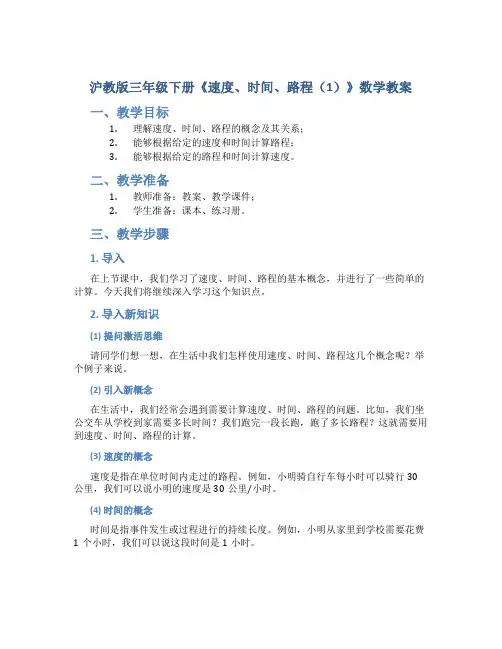 沪教版三年级下册《速度、时间、路程（1）》数学教案

一、教学目标

1. 理解速度、时间、路程的概念及其关系；
2. 能够根据给定的速度和时间计算路程；
3. 能够根据给定的路程和时间计算速度。

二、教学准备

1. 教师准备：教案、教学课件；
2. 学生准备：课本、练习册。

三、教学步骤

1. 导入

在上节课中，我们学习了速度、时间、路程的基本概念，并进行了一些简单的计算。今天我们将继续深入学习这个知识点。

2. 导入新知识

(1) 提问激活思维

请同学们想一想，在生活中我们怎样使用速度、时间、路程这几个概念呢？举个例子来说。

(2) 引入新概念

在生活中，我们经常会遇到需要计算速度、时间、路程的问题。比如，我们坐公交车从学校到家需要多长时间？我们跑完一段长跑，跑了多长路程？这就需要用到速度、时间、路程的计算。

(3) 速度的概念

速度是指在单位时间内走过的路程。例如，小明骑自行车每小时可以骑行 30 公里，我们可以说小明的速度是 30 公里/小时。

(4) 时间的概念

时间是指事件发生或过程进行的持续长度。例如，小明从家里到学校需要花费 1 个小时，我们可以说这段时间是 1 小时。